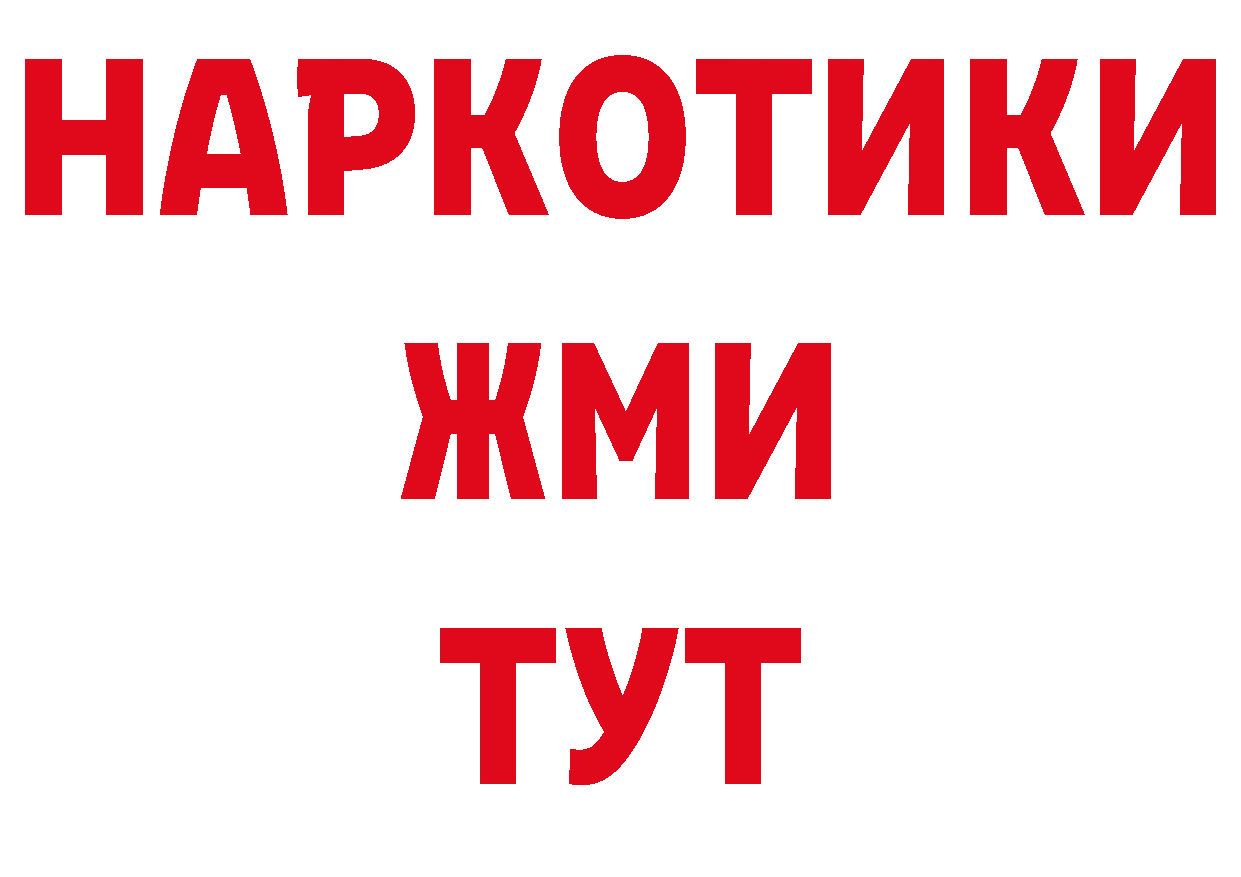 НАРКОТИКИ
ЖМИ
ТУТ